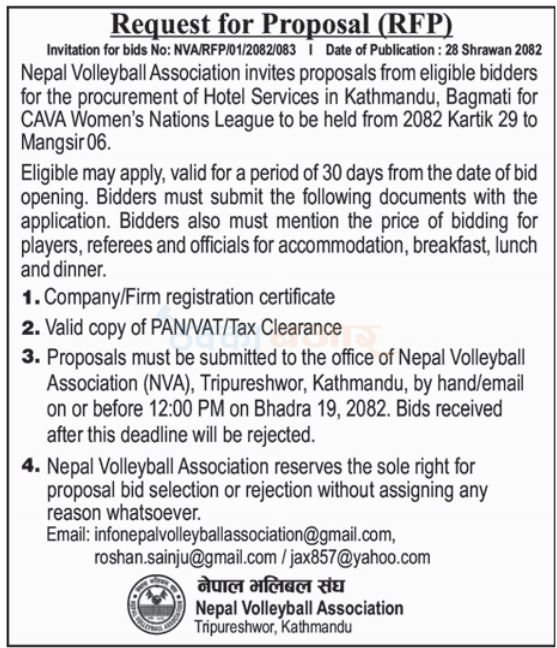 Request for Proposal (RFP)

Invitation for bids No: NVA/RFP/01/2082/083 I Date of Publication : 28 Shrawan 2082

Nepal Volleyball Association invites proposals from eligible bidders for the procurement of Hotel Services in Kathmandu, Bagmati for CAVA Women's Nations League to be held from 2082 Kartik 29 to Mangsir 06.

Eligible may apply, valid for a period of 30 days from the date of bid opening. Bidders must submit the following documents with the application. Bidders also must mention the price of bidding for players, referees and officials for accommodation, breakfast, lunch and dinner.

1. Company/Firm registration certificate

2. Valid copy of PAN/VAT/Tax Clearance

3. Proposals must be submitted to the office of Nepal Volleyball Association (NVA), Tripureshwor, Kathmandu, by hand/email on or before 12:00 PM on Bhadra 19, 2082. Bids received after this deadline will be rejected.

4. Nepal Volleyball Association reserves the sole right for proposal bid selection or rejection without assigning any reason whatsoever.

Email: infonepalvolleyballassociation@gmail.com, roshan.sainju@gmail.com / jax857@yahoo.com

नेपाल भलिबल संघ
Nepal Volleyball Association
Tripureshwor, Kathmandu